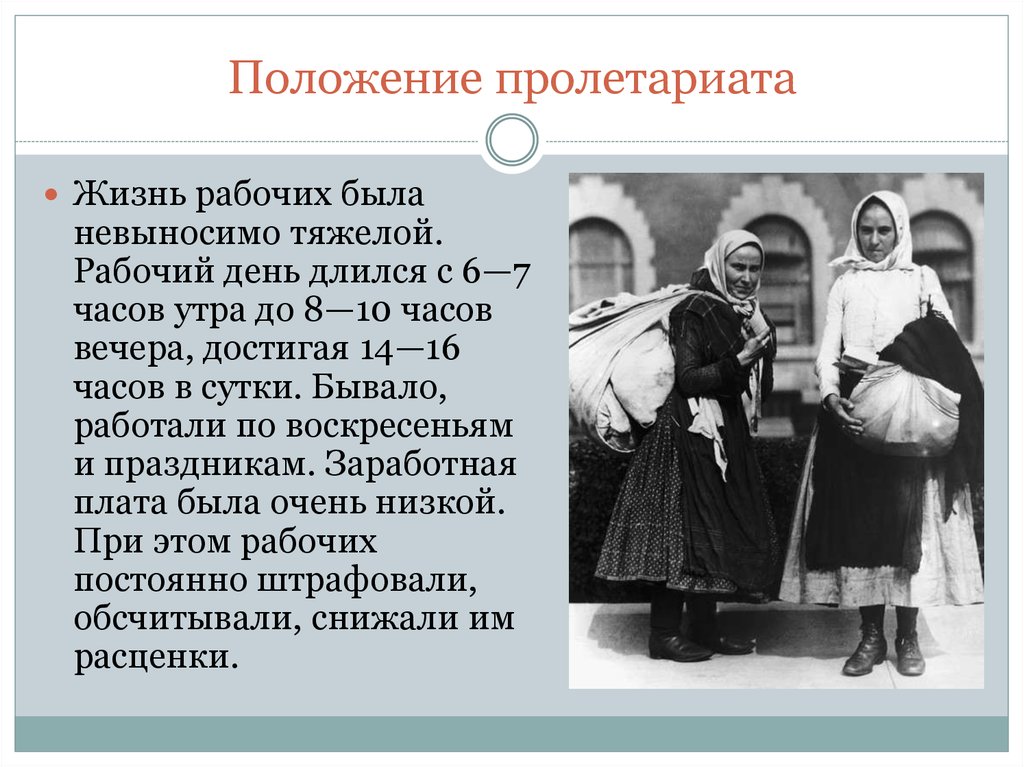 Положение пролетариата

Жизнь рабочих была невыносимо тяжелой. Рабочий день длился с 6—7 часов утра до 8—10 часов вечера, достигая 14—16 часов в сутки. Бывало, работали по воскресеньям и праздникам. Заработная плата была очень низкой. При этом рабочих постоянно штрафовали, обсчитывали, снижали им расценки.